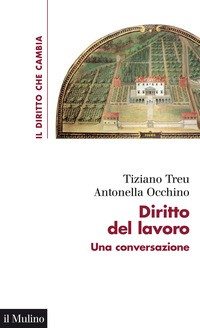 IL DIRITTO CHE CAMBIA

Tiziano Treu
Antonella Occhino

Diritto del lavoro

Una conversazione

il Mulino